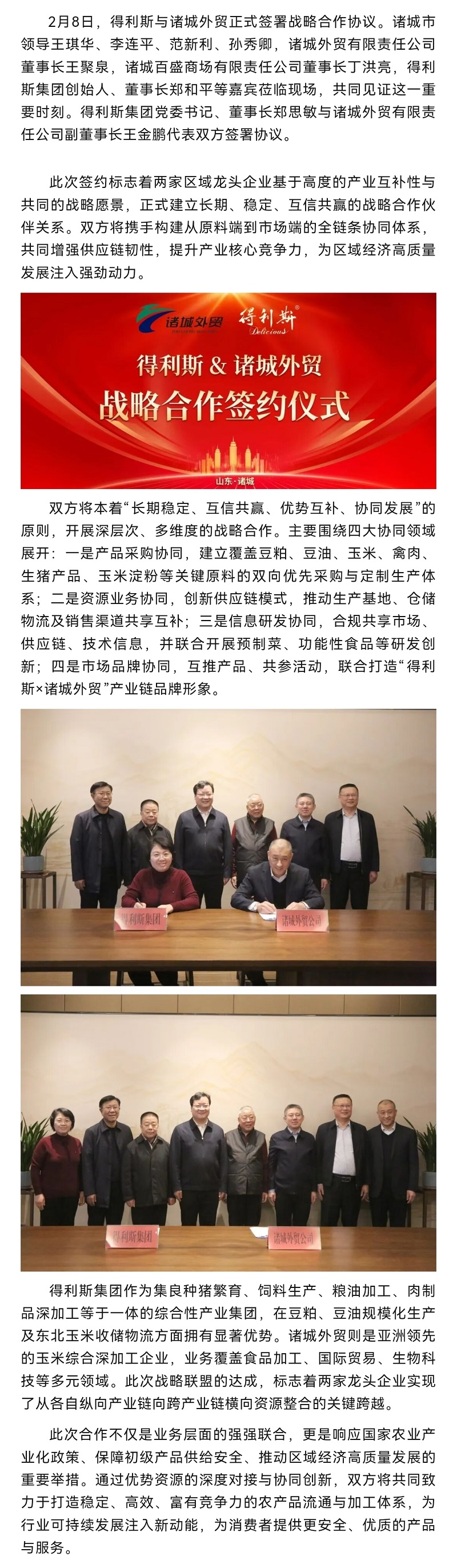 2月8日，得利斯与诸城外贸正式签署战略合作协议。诸城市领导王琪华、李连平、范新利、孙秀卿，诸城外贸有限责任公司董事长王聚泉，诸城百盛商场有限责任公司董事长丁洪亮，得利斯集团创始人、董事长郑和平等嘉宾莅临现场，共同见证这一重要时刻。得利斯集团党委书记、董事长郑思敏与诸城外贸有限责任公司副董事长王金鹏代表双方签署协议。

此次签约标志着两家区域龙头企业基于高度的产业互补性与共同的战略愿景，正式建立长期、稳定、互信共赢的战略合作伙伴关系。双方将携手构建从原料端到市场端的全链条协同体系，共同增强供应链韧性，提升产业核心竞争力，为区域经济高质量发展注入强劲动力。

诸城外贸
得利斯
Delicious
得利斯 & 诸城外贸
战略合作签约仪式
山东·诸城

双方将本着“长期稳定、互信共赢、优势互补、协同发展”的原则，开展深层次、多维度的战略合作。主要围绕四大协同领域展开：一是产品采购协同，建立覆盖豆粕、豆油、玉米、禽肉、生猪产品、玉米淀粉等关键原料的双向优先采购与定制生产体系；二是资源业务协同，创新供应链模式，推动生产基地、仓储物流及销售渠道共享互补；三是信息研发协同，合规共享市场、供应链、技术信息，并联合开展预制菜、功能性食品等研发创新；四是市场品牌协同，互推产品、共参活动，联合打造“得利斯×诸城外贸”产业链品牌形象。

得利斯集团
诸城外贸公司

得利斯集团
诸城外贸公司

得利斯集团作为集良种猪繁育、饲料生产、粮油加工、肉制品深加工等于一体的综合性产业集团，在豆粕、豆油规模化生产及东北玉米收储物流方面拥有显著优势。诸城外贸则是亚洲领先的玉米综合深加工企业，业务覆盖食品加工、国际贸易、生物科技等多元领域。此次战略联盟的达成，标志着两家龙头企业实现了从各自纵向产业链向跨产业链横向资源整合的关键跨越。

此次合作不仅是业务层面的强强联合，更是响应国家农业产业化政策、保障初级产品供给安全、推动区域经济高质量发展的重要举措。通过优势资源的深度对接与协同创新，双方将共同致力于打造稳定、高效、富有竞争力的农产品流通与加工体系，为行业可持续发展注入新动能，为消费者提供更安全、优质的产品与服务。